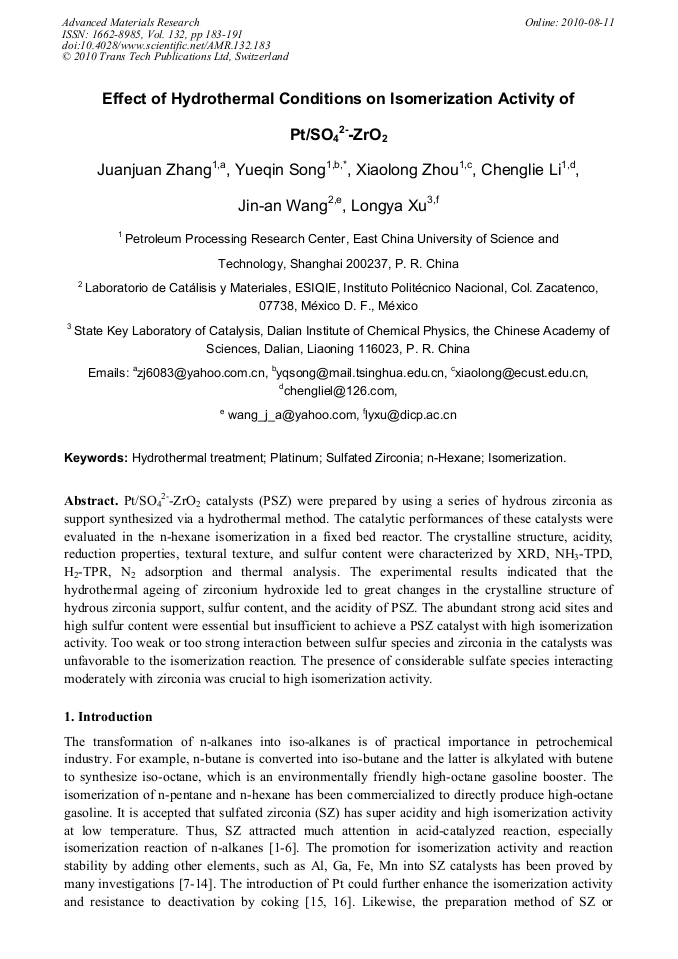 Advanced Materials Research
ISSN: 1662-8985, Vol. 132, pp 183-191
doi:10.4028/www.scientific.net/AMR.132.183
© 2010 Trans Tech Publications Ltd, Switzerland

Online: 2010-08-11

Effect of Hydrothermal Conditions on Isomerization Activity of $Pt/SO_4^{2-}$-$ZrO_2$

Juanjuan Zhang$^{1,a}$, Yueqin Song$^{1,b,*}$, Xiaolong Zhou$^{1,c}$, Chenglie Li$^{1,d}$, Jin-an Wang$^{2,e}$, Longya Xu$^{3,f}$

$^1$ Petroleum Processing Research Center, East China University of Science and Technology, Shanghai 200237, P. R. China

$^2$ Laboratorio de Catálisis y Materiales, ESIQIE, Instituto Politécnico Nacional, Col. Zacatenco, 07738, México D. F., México

$^3$ State Key Laboratory of Catalysis, Dalian Institute of Chemical Physics, the Chinese Academy of Sciences, Dalian, Liaoning 116023, P. R. China

Emails: $^a$zj6083@yahoo.com.cn, $^b$yqsong@mail.tsinghua.edu.cn, $^c$xiaolong@ecust.edu.cn, $^d$chengliel@126.com,

$^e$ wang_j_a@yahoo.com, $^f$lyxu@dicp.ac.cn

Keywords: Hydrothermal treatment; Platinum; Sulfated Zirconia; n-Hexane; Isomerization.

Abstract. $Pt/SO_4^{2-}$-$ZrO_2$ catalysts (PSZ) were prepared by using a series of hydrous zirconia as support synthesized via a hydrothermal method. The catalytic performances of these catalysts were evaluated in the n-hexane isomerization in a fixed bed reactor. The crystalline structure, acidity, reduction properties, textural texture, and sulfur content were characterized by XRD, $NH_3$-TPD, $H_2$-TPR, $N_2$ adsorption and thermal analysis. The experimental results indicated that the hydrothermal ageing of zirconium hydroxide led to great changes in the crystalline structure of hydrous zirconia support, sulfur content, and the acidity of PSZ. The abundant strong acid sites and high sulfur content were essential but insufficient to achieve a PSZ catalyst with high isomerization activity. Too weak or too strong interaction between sulfur species and zirconia in the catalysts was unfavorable to the isomerization reaction. The presence of considerable sulfate species interacting moderately with zirconia was crucial to high isomerization activity.

1. Introduction

The transformation of n-alkanes into iso-alkanes is of practical importance in petrochemical industry. For example, n-butane is converted into iso-butane and the latter is alkylated with butene to synthesize iso-octane, which is an environmentally friendly high-octane gasoline booster. The isomerization of n-pentane and n-hexane has been commercialized to directly produce high-octane gasoline. It is accepted that sulfated zirconia (SZ) has super acidity and high isomerization activity at low temperature. Thus, SZ attracted much attention in acid-catalyzed reaction, especially isomerization reaction of n-alkanes [1-6]. The promotion for isomerization activity and reaction stability by adding other elements, such as Al, Ga, Fe, Mn into SZ catalysts has been proved by many investigations [7-14]. The introduction of Pt could further enhance the isomerization activity and resistance to deactivation by coking [15, 16]. Likewise, the preparation method of SZ or